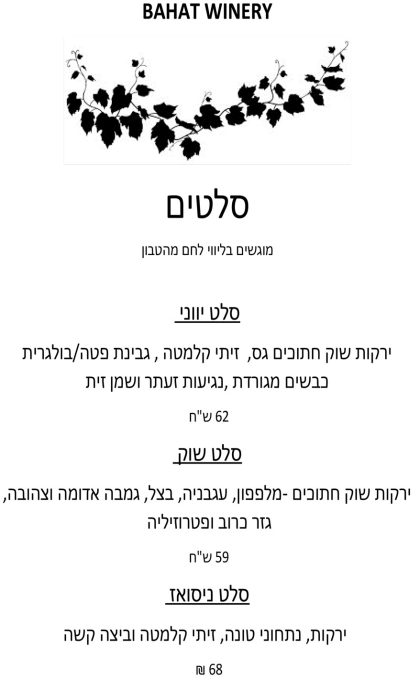 BAHAT WINERY

סלטים

מוגשים בליווי לחם מהטבון

סלט יווני

ירקות שוק חתוכים גס, זיתי קלמטה , גבינת פטה/בולגרית כבשים מגורדת ,נגיעות זעתר ושמן זית

62 ש"ח

סלט שוק

ירקות שוק חתוכים -מלפפון, עגבניה, בצל, גמבה אדומה וצהובה, גזר כרוב ופטרוזיליה

59 ש"ח

סלט ניסואז

ירקות, נתחוני טונה, זיתי קלמטה וביצה קשה

68 ₪